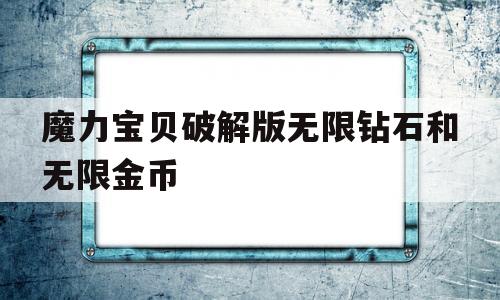 魔力宝贝破解版无限钻石和无限金币